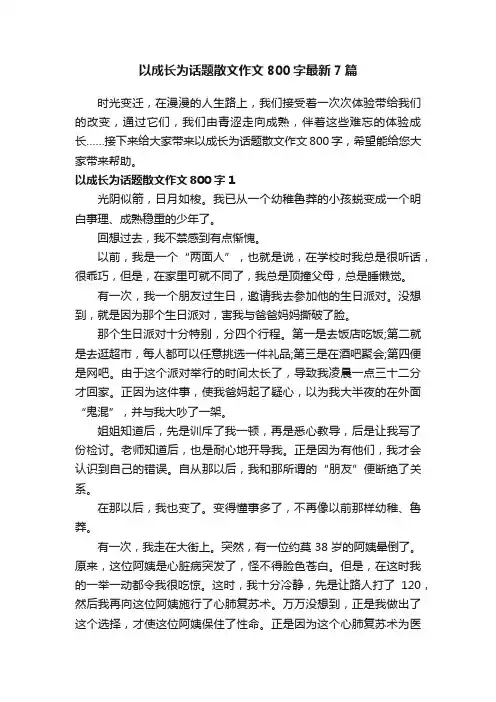 以成长为话题散文作文 800 字最新 7 篇

时光变迁，在漫漫的人生路上，我们接受着一次次体验带给我们的改变，通过它们，我们由青涩走向成熟，伴着这些难忘的体验成长......接下来给大家带来以成长为话题散文作文 800 字，希望能给您大家带来帮助。

以成长为话题散文作文 800 字 1

光阴似箭，日月如梭。我已从一个幼稚鲁莽的小孩蜕变成一个明白事理、成熟稳重的少年了。

回想过去，我不禁感到有点惭愧。

以前，我是一个“两面人”，也就是说，在学校时我总是很听话，很乖巧，但是，在家里可就不同了，我总是顶撞父母，总是睡懒觉。

有一次，我一个朋友过生日，邀请我去参加他的生日派对。没想到，就是因为那个生日派对，害我与爸爸妈妈撕破了脸。

那个生日派对十分特别，分四个行程。第一是去饭店吃饭;第二就是去逛超市，每人都可以任意挑选一件礼品;第三是在酒吧聚会;第四便是网吧。由于这个派对举行的时间太长了，导致我凌晨一点三十二分才回家。正因为这件事，使我爸妈起了疑心，以为我大半夜的在外面“鬼混”，并与我大吵了一架。

姐姐知道后，先是训斥了我一顿，再是悉心教导，后是让我写了份检讨。老师知道后，也是耐心地开导我。正是因为有他们，我才会认识到自己的错误。自从那以后，我和那所谓的“朋友”便断绝了关系。

在那以后，我也变了。变得懂事多了，不再像以前那样幼稚、鲁莽。

有一次，我走在大街上。突然，有一位约莫 38 岁的阿姨晕倒了。原来，这位阿姨是心脏病突发了，怪不得脸色苍白。但是，在这时我的一举一动都令我很吃惊。这时，我十分冷静，先是让路人打了 120，然后我再向这位阿姨施行了心肺复苏术。万万没想到，正是我做出了这个选择，才使这位阿姨保住了性命。正是因为这个心肺复苏术为医